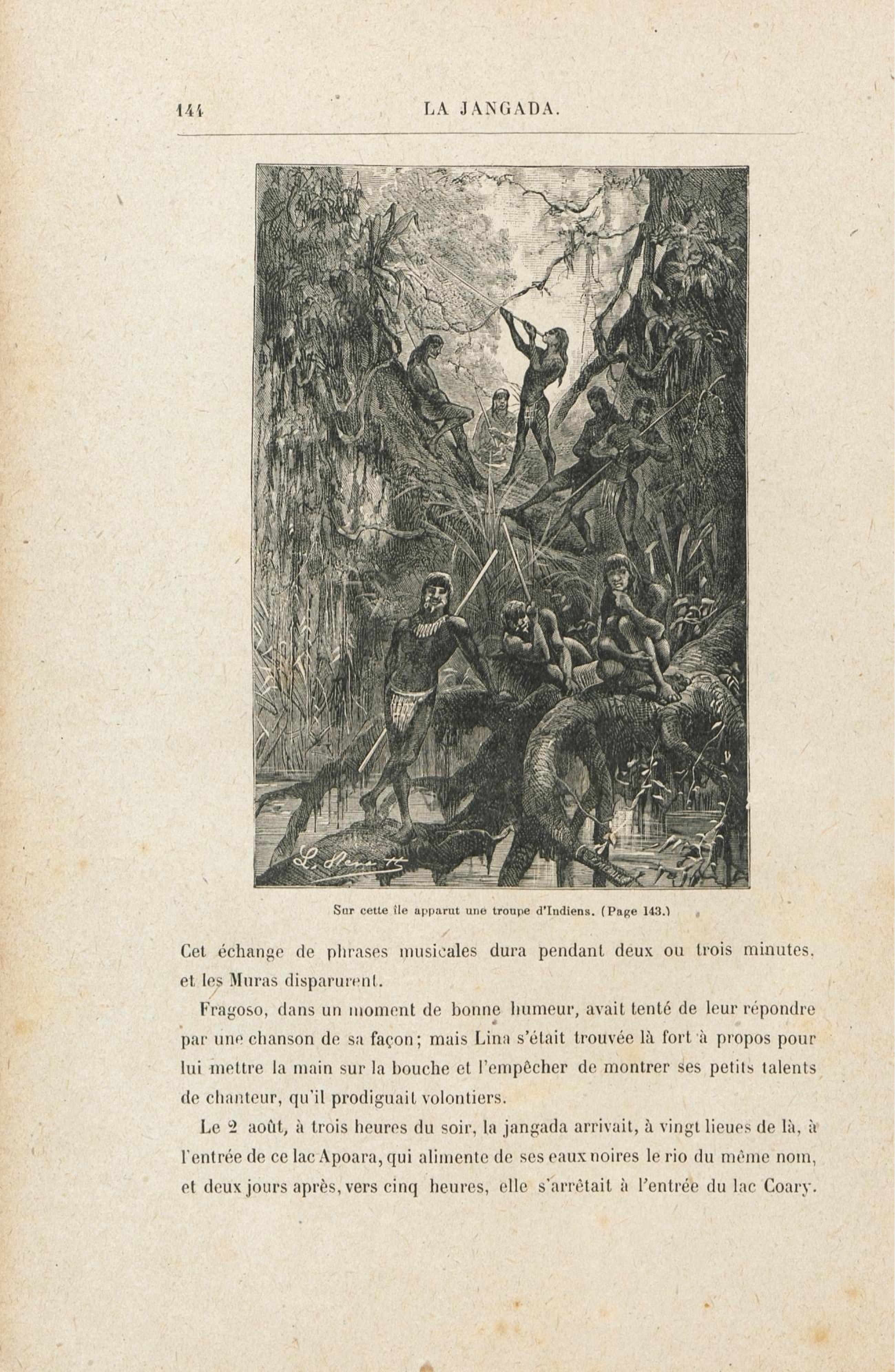 144 LA JANGADA.

L. Benett

Sur cette île apparut une troupe d'Indiens. (Page 143.)

Cet échange de phrases musicales dura pendant deux ou trois minutes, et les Muras disparurent.

Fragoso, dans un moment de bonne humeur, avait tenté de leur répondre par une chanson de sa façon; mais Lina s'était trouvée là fort à propos pour lui mettre la main sur la bouche et l'empêcher de montrer ses petits talents de chanteur, qu'il prodiguait volontiers.

Le 2 août, à trois heures du soir, la jangada arrivait, à vingt lieues de là, à l'entrée de ce lac Apoara, qui alimente de ses eaux noires le rio du même nom, et deux jours après, vers cinq heures, elle s'arrêtait à l'entrée du lac Coary.